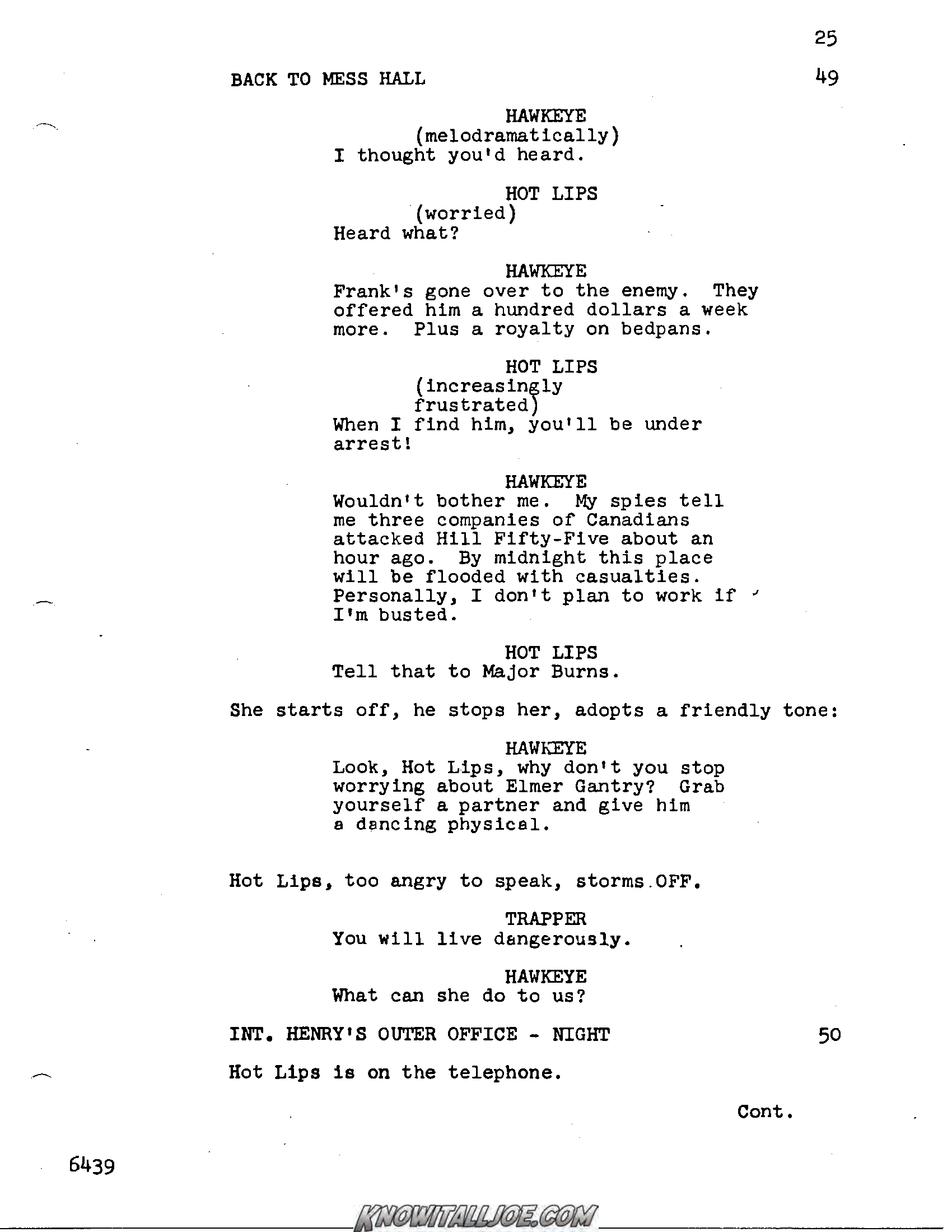 25

BACK TO MESS HALL 49

HAWKEYE
(melodramatically)
I thought you'd heard.

HOT LIPS
(worried)
Heard what?

HAWKEYE
Frank's gone over to the enemy. They offered him a hundred dollars a week more. Plus a royalty on bedpans.

HOT LIPS
(increasingly frustrated)
When I find him, you'll be under arrest!

HAWKEYE
Wouldn't bother me. My spies tell me three companies of Canadians attacked Hill Fifty-Five about an hour ago. By midnight this place will be flooded with casualties. Personally, I don't plan to work if I'm busted.

HOT LIPS
Tell that to Major Burns.

She starts off, he stops her, adopts a friendly tone:

HAWKEYE
Look, Hot Lips, why don't you stop worrying about Elmer Gantry? Grab yourself a partner and give him a dancing physical.

Hot Lips, too angry to speak, storms OFF.

TRAPPER
You will live dangerously.

HAWKEYE
What can she do to us?

INT. HENRY'S OUTER OFFICE - NIGHT 50

Hot Lips is on the telephone.

Cont.

6439

KNOWITALLJOE.COM